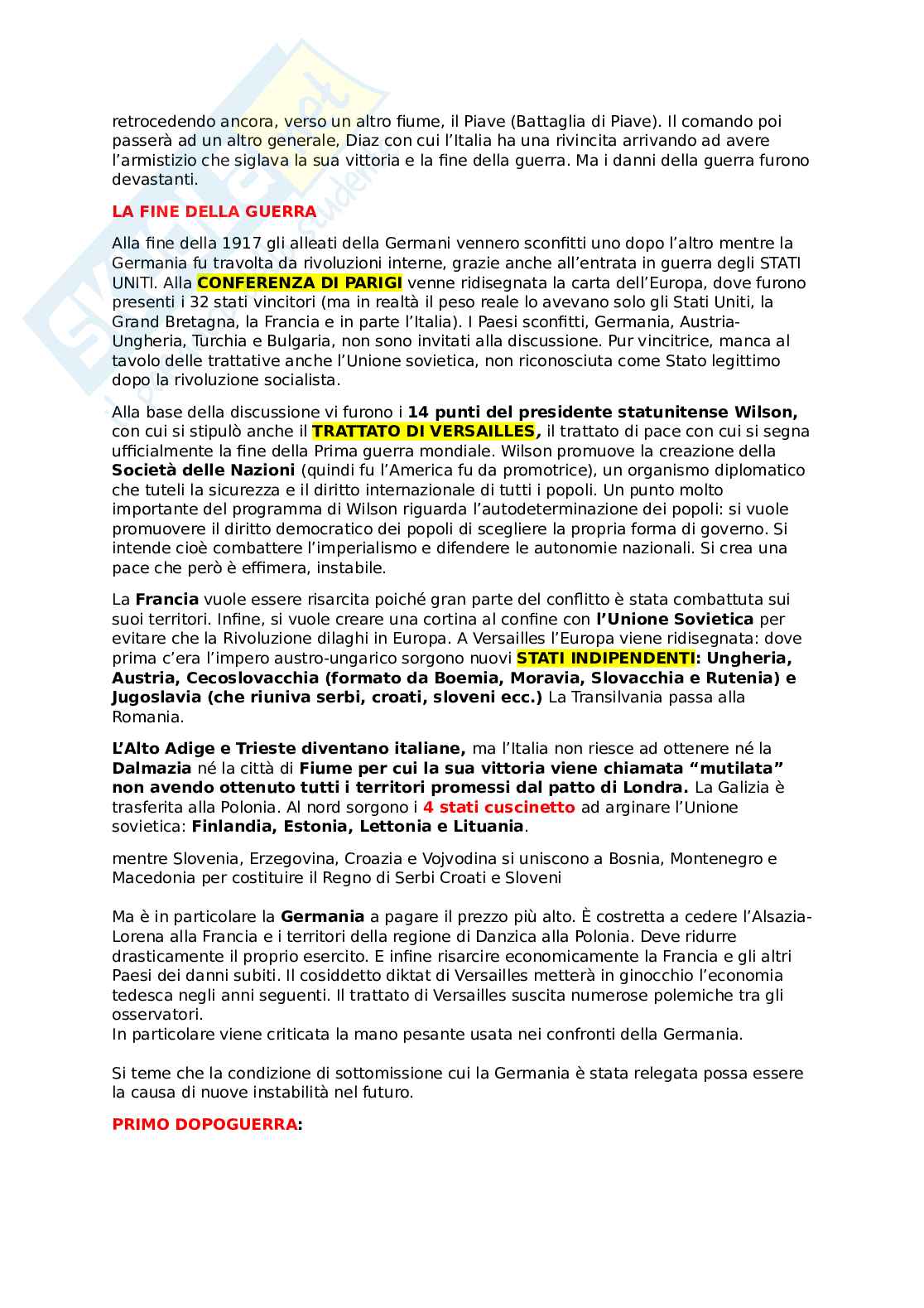 retrocedendo ancora, verso un altro fiume, il Piave (Battaglia di Piave). Il comando poi passerà ad un altro generale, Diaz con cui l'Italia ha una rivincita arrivando ad avere l'armistizio che siglava la sua vittoria e la fine della guerra. Ma i danni della guerra furono devastanti.

LA FINE DELLA GUERRA

Alla fine della 1917 gli alleati della Germani vennero sconfitti uno dopo l'altro mentre la Germania fu travolta da rivoluzioni interne, grazie anche all'entrata in guerra degli STATI UNITI. Alla CONFERENZA DI PARIGI venne ridisegnata la carta dell'Europa, dove furono presenti i 32 stati vincitori (ma in realtà il peso reale lo avevano solo gli Stati Uniti, la Grand Bretagna, la Francia e in parte l'Italia). I Paesi sconfitti, Germania, Austria-Ungheria, Turchia e Bulgaria, non sono invitati alla discussione. Pur vincitrice, manca al tavolo delle trattative anche l'Unione sovietica, non riconosciuta come Stato legittimo dopo la rivoluzione socialista.

Alla base della discussione vi furono i 14 punti del presidente statunitense Wilson, con cui si stipulò anche il TRATTATO DI VERSAILLES, il trattato di pace con cui si segna ufficialmente la fine della Prima guerra mondiale. Wilson promuove la creazione della Società delle Nazioni (quindi fu l'America fu da promotrice), un organismo diplomatico che tuteli la sicurezza e il diritto internazionale di tutti i popoli. Un punto molto importante del programma di Wilson riguarda l'autodeterminazione dei popoli: si vuole promuovere il diritto democratico dei popoli di scegliere la propria forma di governo. Si intende cioè combattere l'imperialismo e difendere le autonomie nazionali. Si crea una pace che però è effimera, instabile.

La Francia vuole essere risarcita poiché gran parte del conflitto è stata combattuta sui suoi territori. Infine, si vuole creare una cortina al confine con l'Unione Sovietica per evitare che la Rivoluzione dilaghi in Europa. A Versailles l'Europa viene ridisegnata: dove prima c'era l'impero austro-ungarico sorgono nuovi STATI INDIPENDENTI: Ungheria, Austria, Cecoslovacchia (formato da Boemia, Moravia, Slovacchia e Rutenia) e Jugoslavia (che riuniva serbi, croati, sloveni ecc.) La Transilvania passa alla Romania.

L'Alto Adige e Trieste diventano italiane, ma l'Italia non riesce ad ottenere né la Dalmazia né la città di Fiume per cui la sua vittoria viene chiamata "mutilata" non avendo ottenuto tutti i territori promessi dal patto di Londra. La Galizia è trasferita alla Polonia. Al nord sorgono i 4 stati cuscinetto ad arginare l'Unione sovietica: Finlandia, Estonia, Lettonia e Lituania.

mentre Slovenia, Erzegovina, Croazia e Vojvodina si uniscono a Bosnia, Montenegro e Macedonia per costituire il Regno di Serbi Croati e Sloveni

Ma è in particolare la Germania a pagare il prezzo più alto. È costretta a cedere l'Alsazia-Lorena alla Francia e i territori della regione di Danzica alla Polonia. Deve ridurre drasticamente il proprio esercito. E infine risarcire economicamente la Francia e gli altri Paesi dei danni subiti. Il cosiddetto diktat di Versailles metterà in ginocchio l'economia tedesca negli anni seguenti. Il trattato di Versailles suscita numerose polemiche tra gli osservatori.
In particolare viene criticata la mano pesante usata nei confronti della Germania.

Si teme che la condizione di sottomissione cui la Germania è stata relegata possa essere la causa di nuove instabilità nel futuro.

PRIMO DOPOGUERRA: